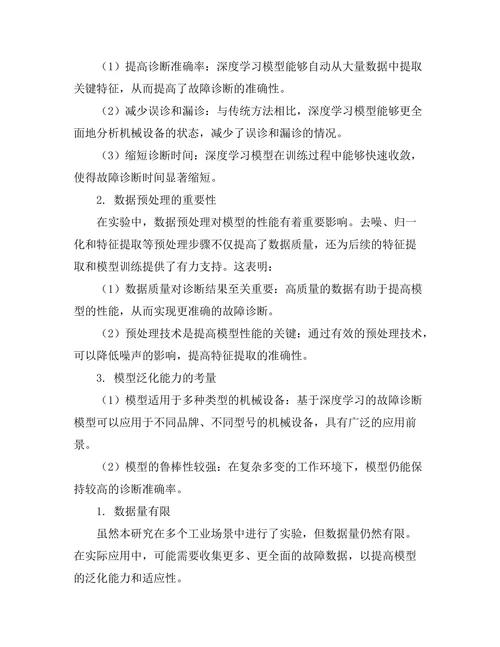 （1）提高诊断准确率：深度学习模型能够自动从大量数据中提取关键特征，从而提高了故障诊断的准确性。

（2）减少误诊和漏诊：与传统方法相比，深度学习模型能够更全面地分析机械设备的状态，减少了误诊和漏诊的情况。

（3）缩短诊断时间：深度学习模型在训练过程中能够快速收敛，使得故障诊断时间显著缩短。

2. 数据预处理的重要性

在实验中，数据预处理对模型的性能有着重要影响。去噪、归一化和特征提取等预处理步骤不仅提高了数据质量，还为后续的特征提取和模型训练提供了有力支持。这表明：

（1）数据质量对诊断结果至关重要：高质量的数据有助于提高模型的性能，从而实现更准确的故障诊断。

（2）预处理技术是提高模型性能的关键：通过有效的预处理技术，可以降低噪声的影响，提高特征提取的准确性。

3. 模型泛化能力的考量

（1）模型适用于多种类型的机械设备：基于深度学习的故障诊断模型可以应用于不同品牌、不同型号的机械设备，具有广泛的应用前景。

（2）模型的鲁棒性较强：在复杂多变的工作环境下，模型仍能保持较高的诊断准确率。

1. 数据量有限

虽然本研究在多个工业场景中进行了实验，但数据量仍然有限。在实际应用中，可能需要收集更多、更全面的故障数据，以提高模型的泛化能力和适应性。